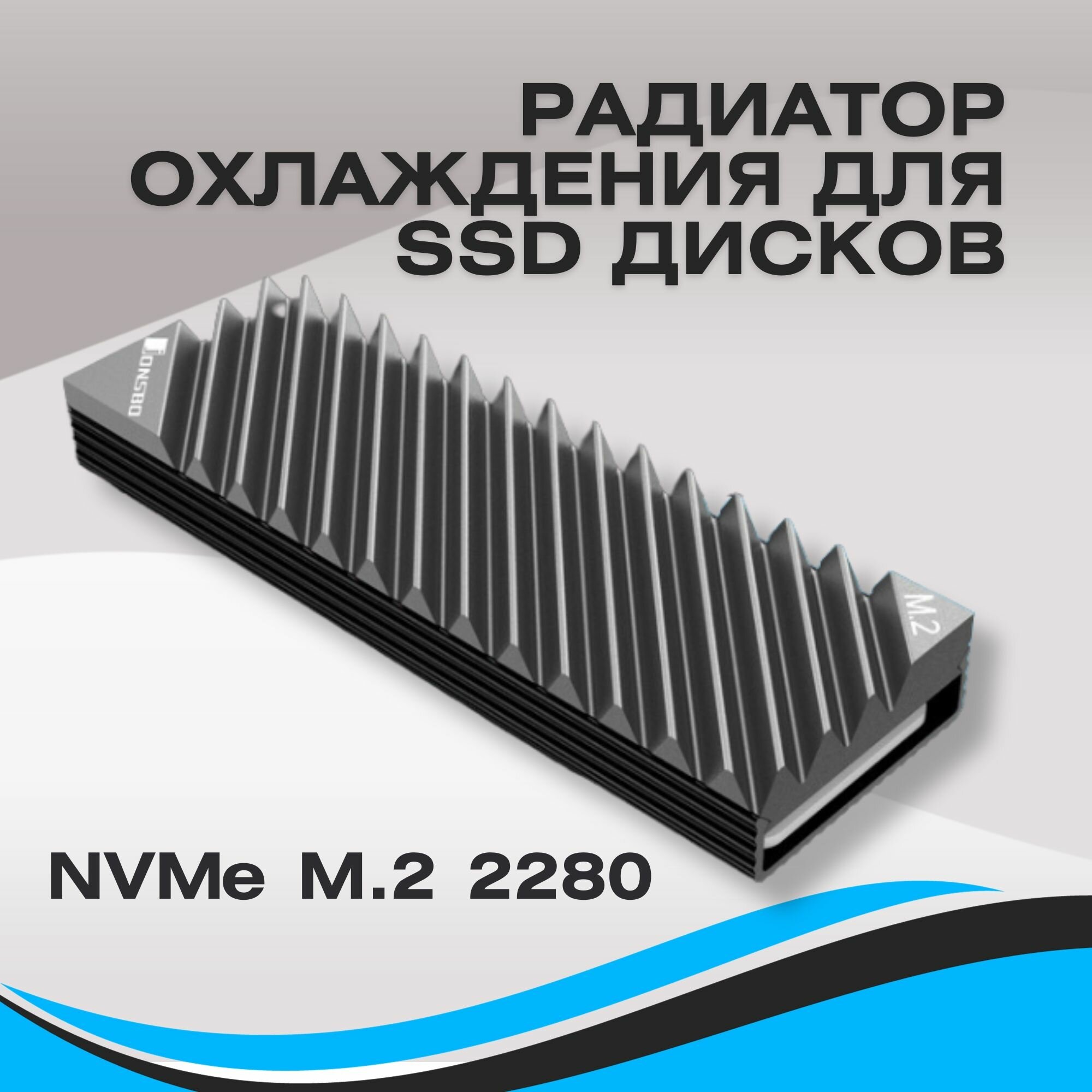 РАДИАТОР ОХЛАЖДЕНИЯ ДЛЯ SSD ДИСКОВ

JONSBO

M.2

NVMe M.2 2280